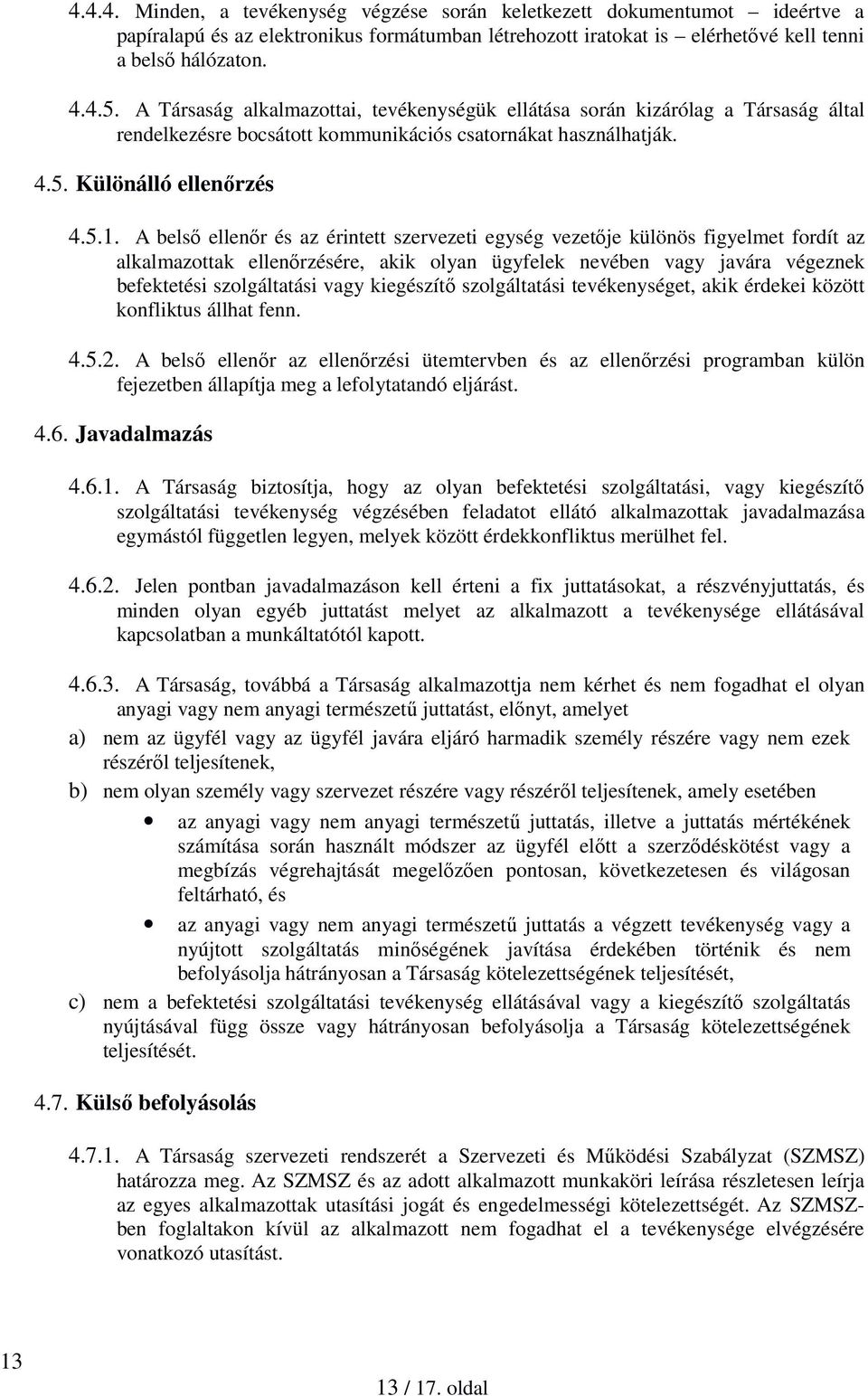 4.4.4. Minden, a tevékenység végzése során keletkezett dokumentumot – ideértve a papíralapú és az elektronikus formátumban létrehozott iratokat is – elérhetővé kell tenni a belső hálózaton.

4.4.5. A Társaság alkalmazottai, tevékenységük ellátása során kizárólag a Társaság által rendelkezésre bocsátott kommunikációs csatornákat használhatják.

4.5. Különálló ellenőrzés

4.5.1. A belső ellenőr és az érintett szervezeti egység vezetője különös figyelmet fordít az alkalmazottak ellenőrzésére, akik olyan ügyfelek nevében vagy javára végeznek befektetési szolgáltatási vagy kiegészítő szolgáltatási tevékenységet, akik érdekei között konfliktus állhat fenn.

4.5.2. A belső ellenőr az ellenőrzési ütemtervben és az ellenőrzési programban külön fejezetben állapítja meg a lefolytatandó eljárást.

4.6. Javadalmazás

4.6.1. A Társaság biztosítja, hogy az olyan befektetési szolgáltatási, vagy kiegészítő szolgáltatási tevékenység végzésében feladatot ellátó alkalmazottak javadalmazása egymástól független legyen, melyek között érdekkonfliktus merülhet fel.

4.6.2. Jelen pontban javadalmazáson kell érteni a fix juttatásokat, a részvényjuttatás, és minden olyan egyéb juttatást melyet az alkalmazott a tevékenysége ellátásával kapcsolatban a munkáltatótól kapott.

4.6.3. A Társaság, továbbá a Társaság alkalmazottja nem kérhet és nem fogadhat el olyan anyagi vagy nem anyagi természetű juttatást, előnyt, amelyet

a) nem az ügyfél vagy az ügyfél javára eljáró harmadik személy részére vagy nem ezek részéről teljesítenek,

b) nem olyan személy vagy szervezet részére vagy részéről teljesítenek, amely esetében

• az anyagi vagy nem anyagi természetű juttatás, illetve a juttatás mértékének számítása során használt módszer az ügyfél előtt a szerződéskötést vagy a megbízás végrehajtását megelőzően pontosan, következetesen és világosan feltárható, és

• az anyagi vagy nem anyagi természetű juttatás a végzett tevékenység vagy a nyújtott szolgáltatás minőségének javítása érdekében történik és nem befolyásolja hátrányosan a Társaság kötelezettségének teljesítését,

c) nem a befektetési szolgáltatási tevékenység ellátásával vagy a kiegészítő szolgáltatás nyújtásával függ össze vagy hátrányosan befolyásolja a Társaság kötelezettségének teljesítését.

4.7. Külső befolyásolás

4.7.1. A Társaság szervezeti rendszerét a Szervezeti és Működési Szabályzat (SZMSZ) határozza meg. Az SZMSZ és az adott alkalmazott munkaköri leírása részletesen leírja az egyes alkalmazottak utasítási jogát és engedelmességi kötelezettségét. Az SZMSZ-ben foglaltakon kívül az alkalmazott nem fogadhat el a tevékenysége elvégzésére vonatkozó utasítást.

13

13 / 17. oldal